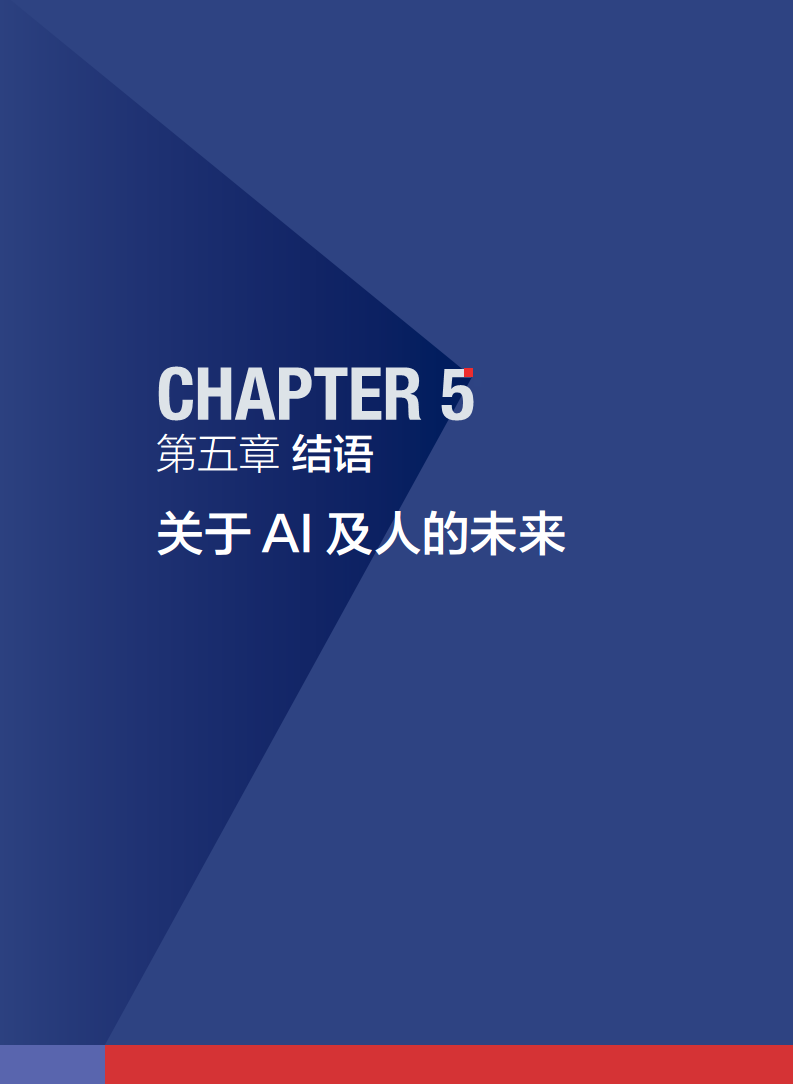 CHAPTER 5
第五章 结语

关于 AI 及人的未来